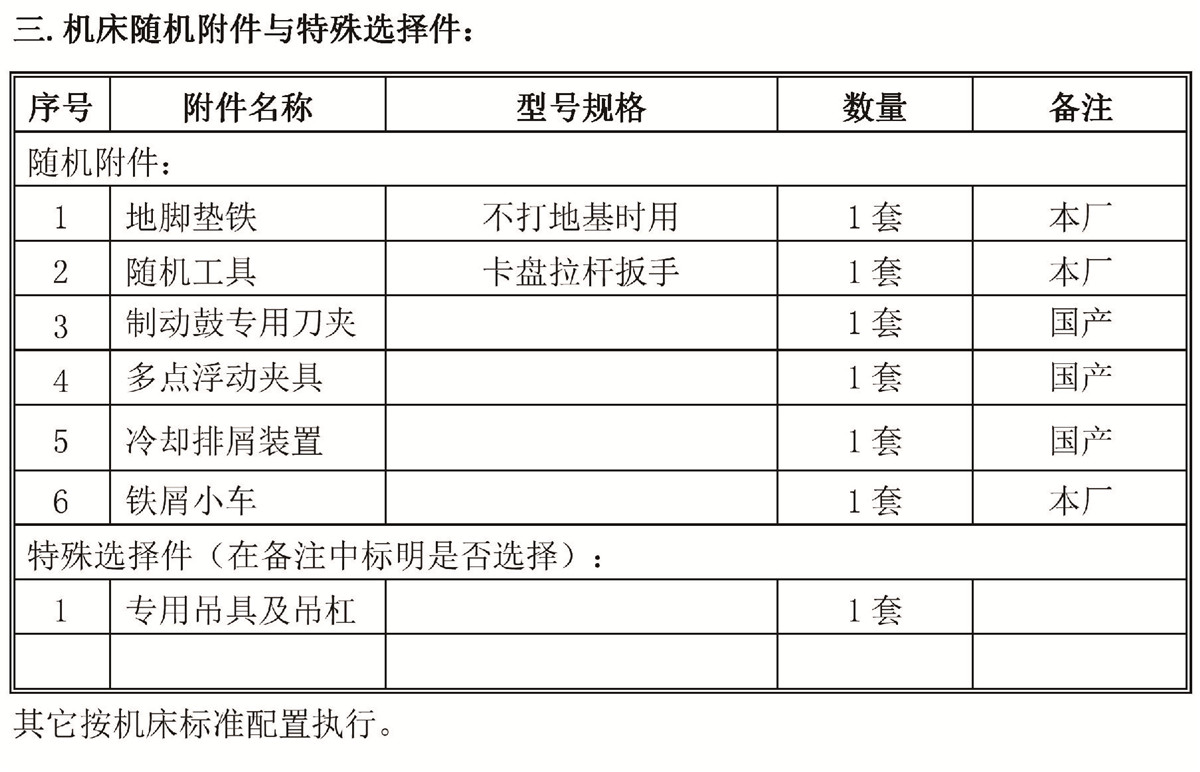 三. 机床随机附件与特殊选择件：

| 序号 | 附件名称 | 型号规格 | 数量 | 备注 |
|---|---|---|---|---|
| 随机附件： | | | | |
| 1 | 地脚垫铁 | 不打地基时用 | 1 套 | 本厂 |
| 2 | 随机工具 | 卡盘拉杆扳手 | 1 套 | 本厂 |
| 3 | 制动鼓专用刀夹 | | 1 套 | 国产 |
| 4 | 多点浮动夹具 | | 1 套 | 国产 |
| 5 | 冷却排屑装置 | | 1 套 | 国产 |
| 6 | 铁屑小车 | | 1 套 | 本厂 |
| 特殊选择件（在备注中标明是否选择）： | | | | |
| 1 | 专用吊具及吊杠 | | 1 套 | |
| | | | | |

其它按机床标准配置执行。